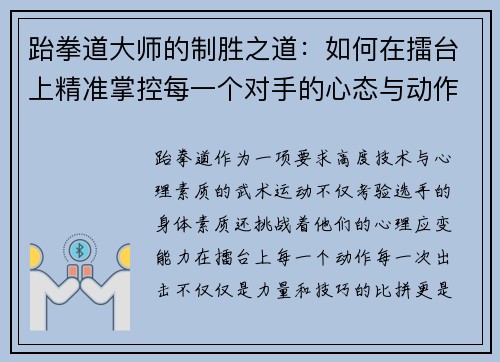 跆拳道大师的制胜之道：如何在擂台上精准掌控每一个对手的心态与动作

跆拳道作为一项要求高度技术与心理素质的武术运动不仅考验选手的身体素质还挑战着他们的心理应变能力在擂台上每一个动作每一次出击不仅仅是力量和技巧的比拼更是